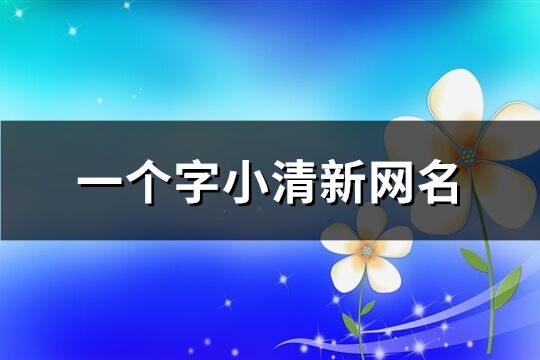 一个字小清新网名